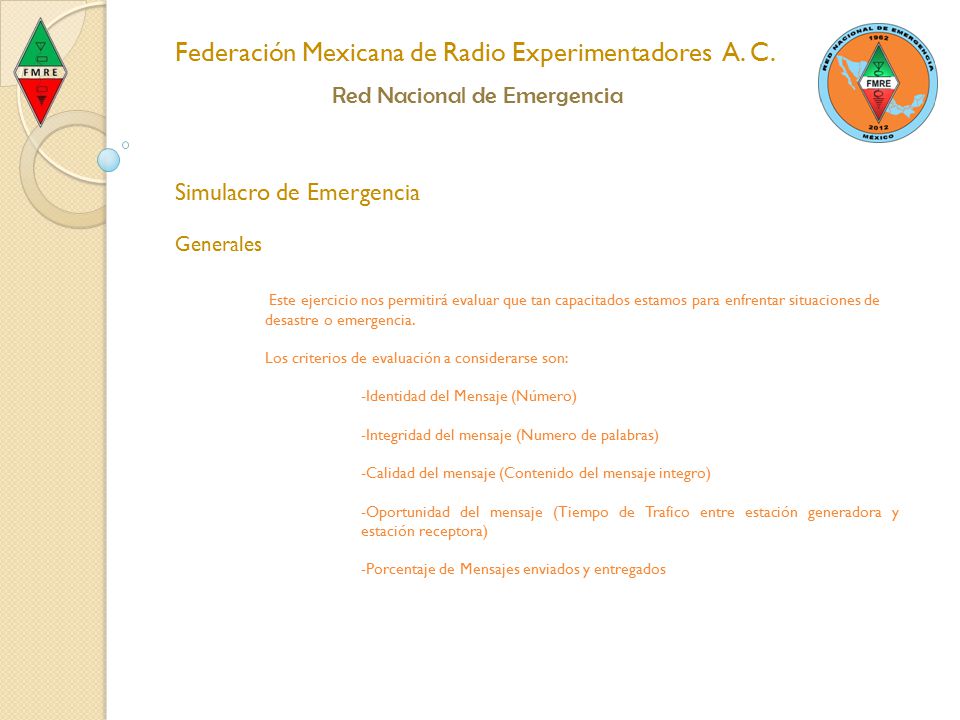 FMRE

Federación Mexicana de Radio Experimentadores A. C.

Red Nacional de Emergencia

RED NACIONAL DE EMERGENCIA
1962
FMRE
2012
MÉXICO

Simulacro de Emergencia

Generales

Este ejercicio nos permitirá evaluar que tan capacitados estamos para enfrentar situaciones de desastre o emergencia.

Los criterios de evaluación a considerarse son:

-Identidad del Mensaje (Número)

-Integridad del mensaje (Numero de palabras)

-Calidad del mensaje (Contenido del mensaje integro)

-Oportunidad del mensaje (Tiempo de Trafico entre estación generadora y estación receptora)

-Porcentaje de Mensajes enviados y entregados